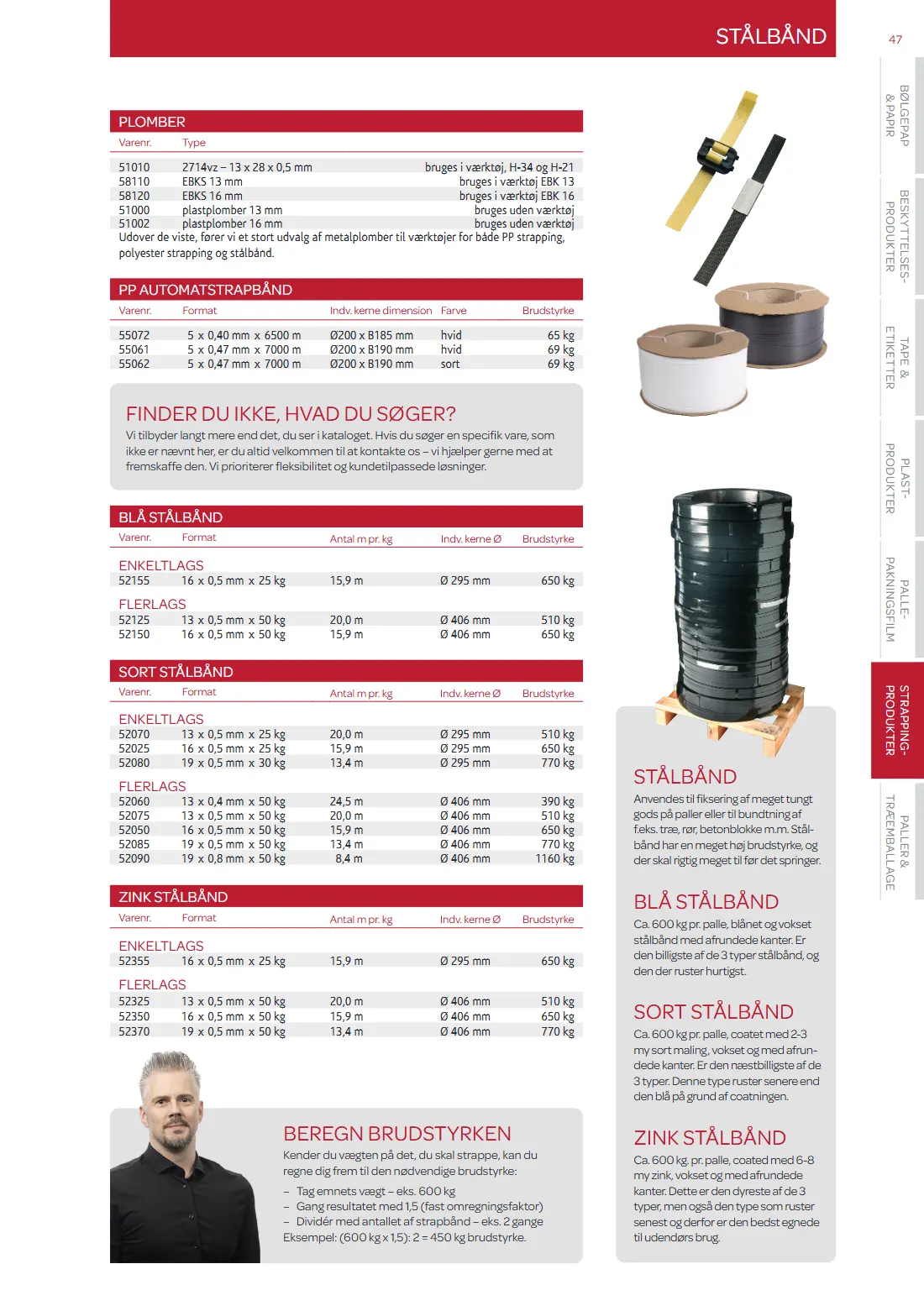 STÅLBÅND

47

PLOMBER

| Varenr. | Type | |
|---|---|---|
| 51010 | 2714vz – 13 x 28 x 0,5 mm | bruges i værktøj, H-34 og H-21 |
| 58110 | EBKS 13 mm | bruges i værktøj EBK 13 |
| 58120 | EBKS 16 mm | bruges i værktøj EBK 16 |
| 51000 | plastplomber 13 mm | bruges uden værktøj |
| 51002 | plastplomber 16 mm | bruges uden værktøj |

Udover de viste, fører vi et stort udvalg af metalplomber til værktøjer for både PP strapping, polyester strapping og stålbånd.

PP AUTOMATSTRAPBÅND

| Varenr. | Format | Indv. kerne dimension | Farve | Brudstyrke |
|---|---|---|---|---|
| 55072 | 5 x 0,40 mm x 6500 m | Ø200 x B185 mm | hvid | 65 kg |
| 55061 | 5 x 0,47 mm x 7000 m | Ø200 x B190 mm | hvid | 69 kg |
| 55062 | 5 x 0,47 mm x 7000 m | Ø200 x B190 mm | sort | 69 kg |

FINDER DU IKKE, HVAD DU SØGER?
Vi tilbyder langt mere end det, du ser i kataloget. Hvis du søger en specifik vare, som ikke er nævnt her, er du altid velkommen til at kontakte os – vi hjælper gerne med at fremskaffe den. Vi prioriterer fleksibilitet og kundetilpassede løsninger.

BLÅ STÅLBÅND

| Varenr. | Format | Antal m pr. kg | Indv. kerne Ø | Brudstyrke |
|---|---|---|---|---|
| ENKELTLAGS | | | | |
| 52155 | 16 x 0,5 mm x 25 kg | 15,9 m | Ø 295 mm | 650 kg |
| FLERLAGS | | | | |
| 52125 | 13 x 0,5 mm x 50 kg | 20,0 m | Ø 406 mm | 510 kg |
| 52150 | 16 x 0,5 mm x 50 kg | 15,9 m | Ø 406 mm | 650 kg |

SORT STÅLBÅND

| Varenr. | Format | Antal m pr. kg | Indv. kerne Ø | Brudstyrke |
|---|---|---|---|---|
| ENKELTLAGS | | | | |
| 52070 | 13 x 0,5 mm x 25 kg | 20,0 m | Ø 295 mm | 510 kg |
| 52025 | 16 x 0,5 mm x 25 kg | 15,9 m | Ø 295 mm | 650 kg |
| 52080 | 19 x 0,5 mm x 30 kg | 13,4 m | Ø 295 mm | 770 kg |
| FLERLAGS | | | | |
| 52060 | 13 x 0,4 mm x 50 kg | 24,5 m | Ø 406 mm | 390 kg |
| 52075 | 13 x 0,5 mm x 50 kg | 20,0 m | Ø 406 mm | 510 kg |
| 52050 | 16 x 0,5 mm x 50 kg | 15,9 m | Ø 406 mm | 650 kg |
| 52085 | 19 x 0,5 mm x 50 kg | 13,4 m | Ø 406 mm | 770 kg |
| 52090 | 19 x 0,8 mm x 50 kg | 8,4 m | Ø 406 mm | 1160 kg |

ZINK STÅLBÅND

| Varenr. | Format | Antal m pr. kg | Indv. kerne Ø | Brudstyrke |
|---|---|---|---|---|
| ENKELTLAGS | | | | |
| 52355 | 16 x 0,5 mm x 25 kg | 15,9 m | Ø 295 mm | 650 kg |
| FLERLAGS | | | | |
| 52325 | 13 x 0,5 mm x 50 kg | 20,0 m | Ø 406 mm | 510 kg |
| 52350 | 16 x 0,5 mm x 50 kg | 15,9 m | Ø 406 mm | 650 kg |
| 52370 | 19 x 0,5 mm x 50 kg | 13,4 m | Ø 406 mm | 770 kg |

BEREGN BRUDSTYRKEN
Kender du vægten på det, du skal strappe, kan du regne dig frem til den nødvendige brudstyrke:
- Tag emnets vægt – eks. 600 kg
- Gang resultatet med 1,5 (fast omregningsfaktor)
- Dividér med antallet af strapbånd – eks. 2 gange
Eksempel: (600 kg x 1,5): 2 = 450 kg brudstyrke.

STÅLBÅND
Anvendes til fiksering af meget tungt gods på paller eller til bundtning af f.eks. træ, rør, betonblokke m.m. Stålbånd har en meget høj brudstyrke, og der skal rigtig meget til før det springer.

BLÅ STÅLBÅND
Ca. 600 kg pr. palle, blånet og vokset stålbånd med afrundede kanter. Er den billigste af de 3 typer stålbånd, og den der ruster hurtigst.

SORT STÅLBÅND
Ca. 600 kg pr. palle, coatet med 2-3 my sort maling, vokset og med afrundede kanter. Er den næstbilligste af de 3 typer. Denne type ruster senere end den blå på grund af coatningen.

ZINK STÅLBÅND
Ca. 600 kg. pr. palle, coated med 6-8 my zink, vokset og med afrundede kanter. Dette er den dyreste af de 3 typer, men også den type som ruster senest og derfor er den bedst egnede til udendørs brug.

BØLGEPAP & PAPIR
BESKYTTELSES-PRODUKTER
TAPE & ETIKETTER
PLAST-PRODUKTER
PALLE-PAKNINGSFILM
STRAPPING-PRODUKTER
PALLER & TRÆEMBALLAGE